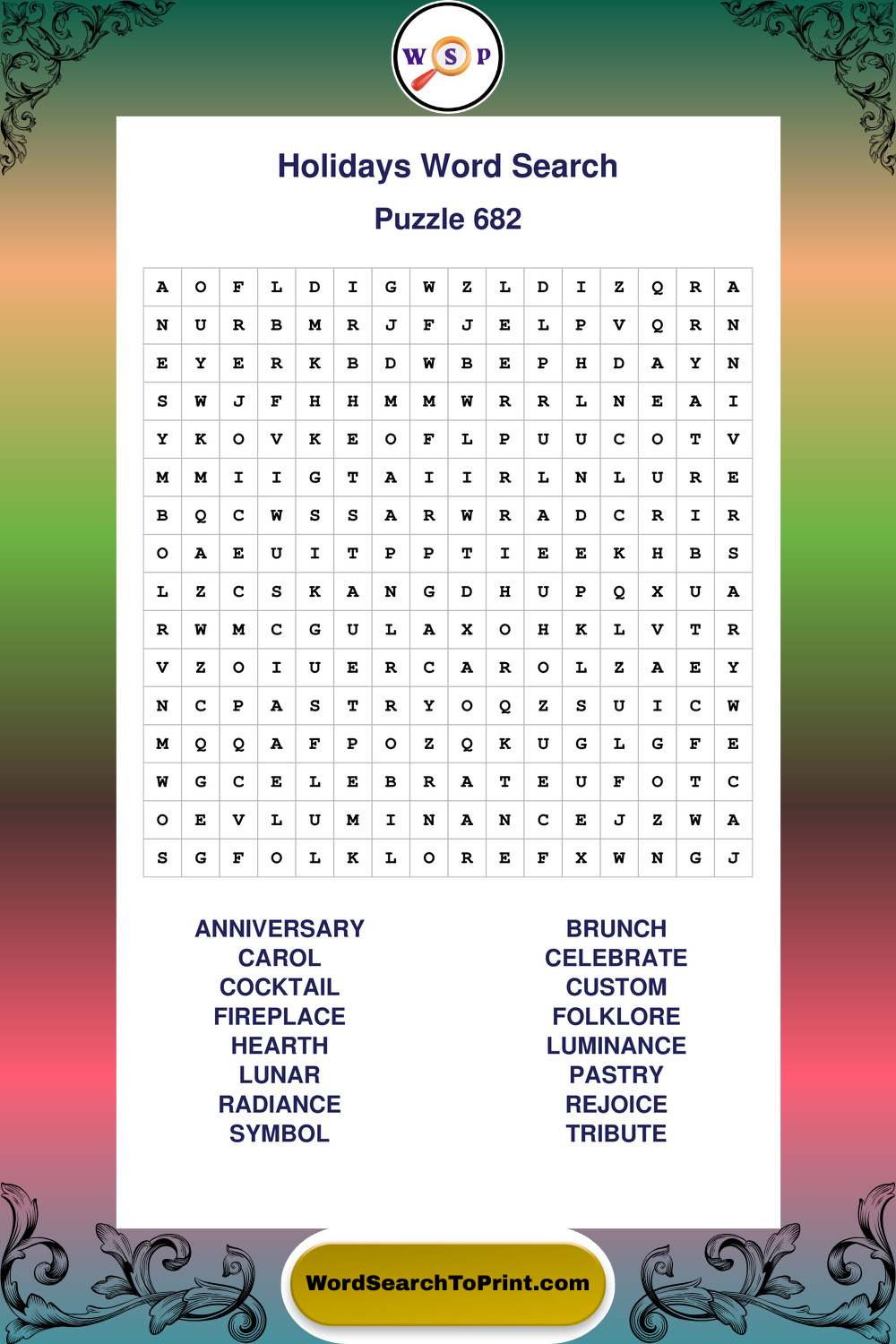 W S P

Holidays Word Search

Puzzle 682

| A | O | F | L | D | I | G | W | Z | L | D | I | Z | Q | R | A |
|---|---|---|---|---|---|---|---|---|---|---|---|---|---|---|---|
| N | U | R | B | M | R | J | F | J | E | L | P | V | Q | R | N |
| E | Y | E | R | K | B | D | W | B | E | P | H | D | A | Y | N |
| S | W | J | F | H | H | M | M | W | R | R | L | N | E | A | I |
| Y | K | O | V | K | E | O | F | L | P | U | U | C | O | T | V |
| M | M | I | I | G | T | A | I | I | R | L | N | L | U | R | E |
| B | Q | C | W | S | S | A | R | W | R | A | D | C | R | I | R |
| O | A | E | U | I | T | P | P | T | I | E | E | K | H | B | S |
| L | Z | C | S | K | A | N | G | D | H | U | P | Q | X | U | A |
| R | W | M | C | G | U | L | A | X | O | H | K | L | V | T | R |
| V | Z | O | I | U | E | R | C | A | R | O | L | Z | A | E | Y |
| N | C | P | A | S | T | R | Y | O | Q | Z | S | U | I | C | W |
| M | Q | Q | A | F | P | O | Z | Q | K | U | G | L | G | F | E |
| W | G | C | E | L | E | B | R | A | T | E | U | F | O | T | C |
| O | E | V | L | U | M | I | N | A | N | C | E | J | Z | W | A |
| S | G | F | O | L | K | L | O | R | E | F | X | W | N | G | J |

ANNIVERSARY
CAROL
COCKTAIL
FIREPLACE
HEARTH
LUNAR
RADIANCE
SYMBOL

BRUNCH
CELEBRATE
CUSTOM
FOLKLORE
LUMINANCE
PASTRY
REJOICE
TRIBUTE

WordSearchToPrint.com